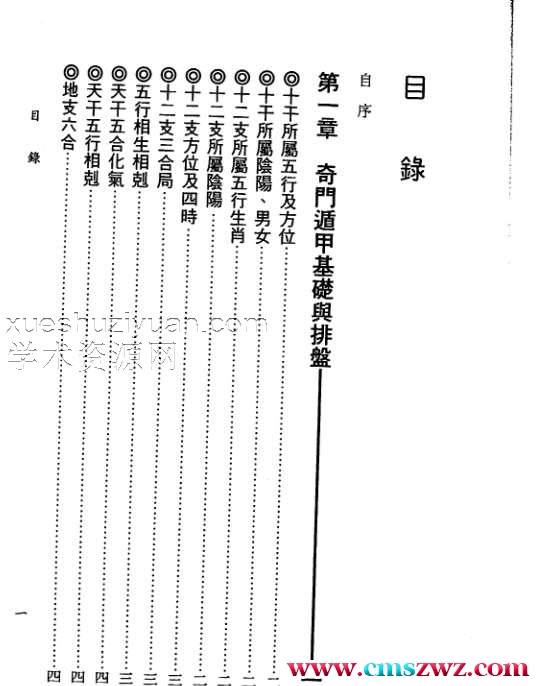 目錄

自序

第一章　奇門遁甲基礎與排盤……一

◎十干所屬五行及方位……一
◎十干所屬陰陽、男女……二
◎十二支所屬五行生肖……二
◎十二支所屬陰陽……二
◎十二支方位及四時……三
◎十二支三合局……三
◎五行相生相剋……三
◎天干五合化氣……四
◎天干五行相剋……四
◎地支六合……四

目錄

一

xueshuziyuan.com
学术资源网

www.cmszwz.com